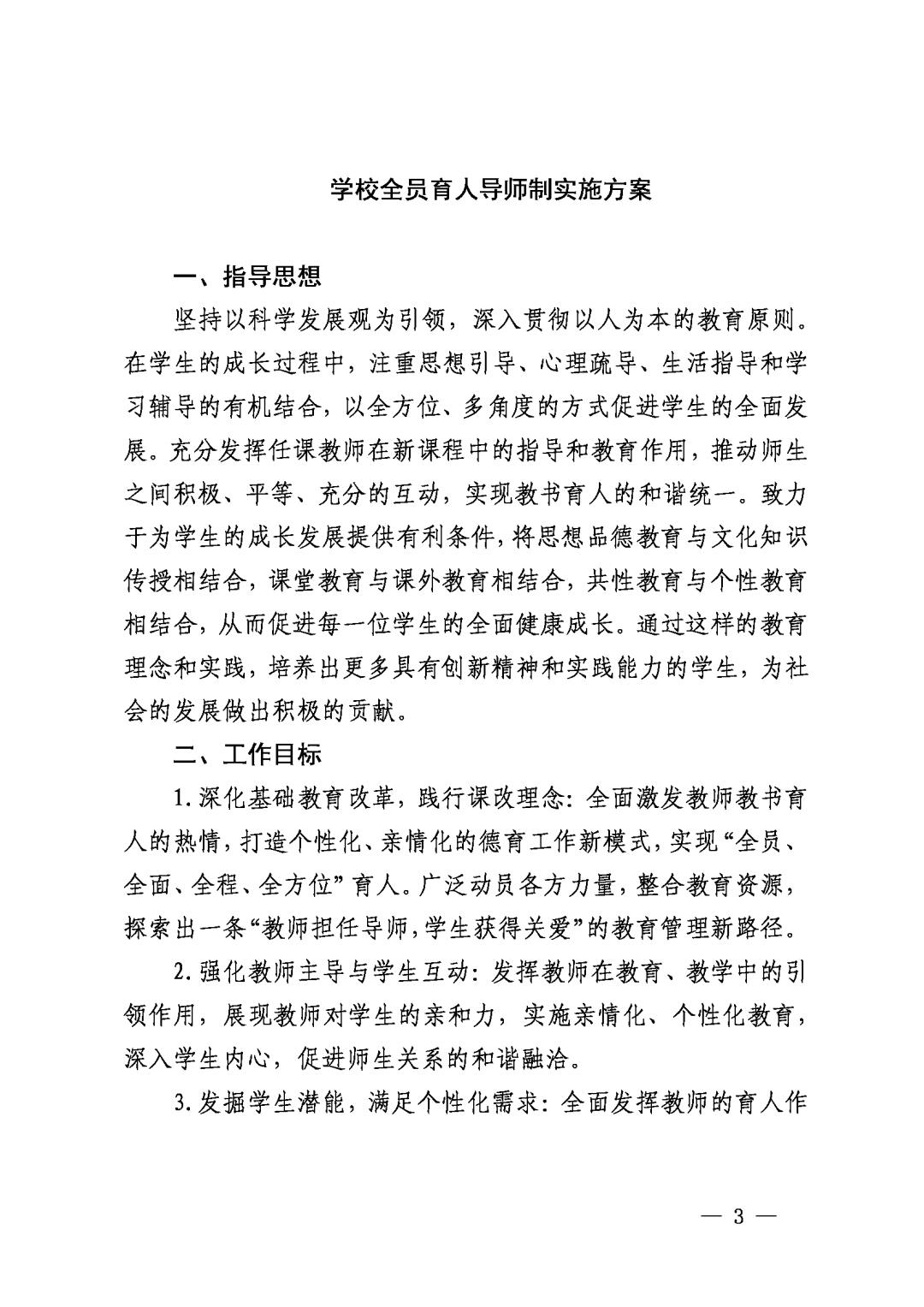 学校全员育人导师制实施方案

一、指导思想

坚持以科学发展观为引领，深入贯彻以人为本的教育原则。在学生的成长过程中，注重思想引导、心理疏导、生活指导和学习辅导的有机结合，以全方位、多角度的方式促进学生的全面发展。充分发挥任课教师在新课程中的指导和教育作用，推动师生之间积极、平等、充分的互动，实现教书育人的和谐统一。致力于为学生的成长发展提供有利条件，将思想品德教育与文化知识传授相结合，课堂教育与课外教育相结合，共性教育与个性教育相结合，从而促进每一位学生的全面健康成长。通过这样的教育理念和实践，培养出更多具有创新精神和实践能力的学生，为社会的发展做出积极的贡献。

二、工作目标

1.深化基础教育改革，践行课改理念：全面激发教师教书育人的热情，打造个性化、亲情化的德育工作新模式，实现“全员、全面、全程、全方位”育人。广泛动员各方力量，整合教育资源，探索出一条“教师担任导师，学生获得关爱”的教育管理新路径。

2.强化教师主导与学生互动：发挥教师在教育、教学中的引领作用，展现教师对学生的亲和力，实施亲情化、个性化教育，深入学生内心，促进师生关系的和谐融洽。

3.发掘学生潜能，满足个性化需求：全面发挥教师的育人作

— 3 —